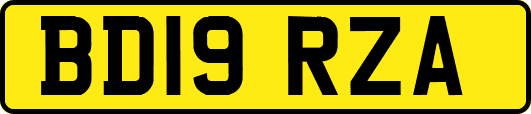 BD19 RZA